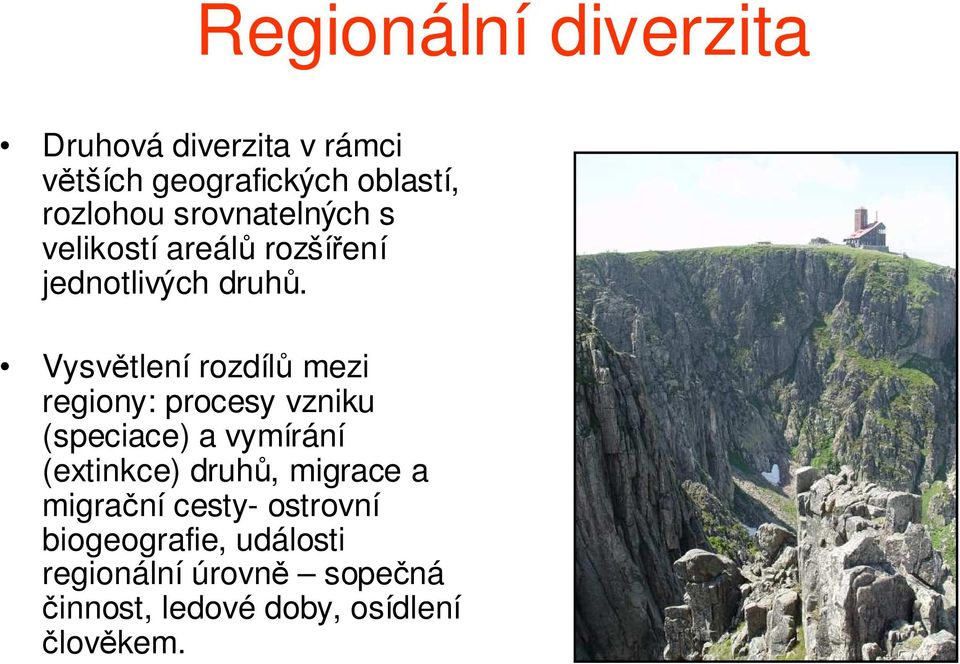 Regionální diverzita

• Druhová diverzita v rámci větších geografických oblastí, rozlohou srovnatelných s velikostí areálů rozšíření jednotlivých druhů.

• Vysvětlení rozdílů mezi regiony: procesy vzniku (speciace) a vymírání (extinkce) druhů, migrace a migrační cesty- ostrovní biogeografie, události regionální úrovně – sopečná činnost, ledové doby, osídlení člověkem.